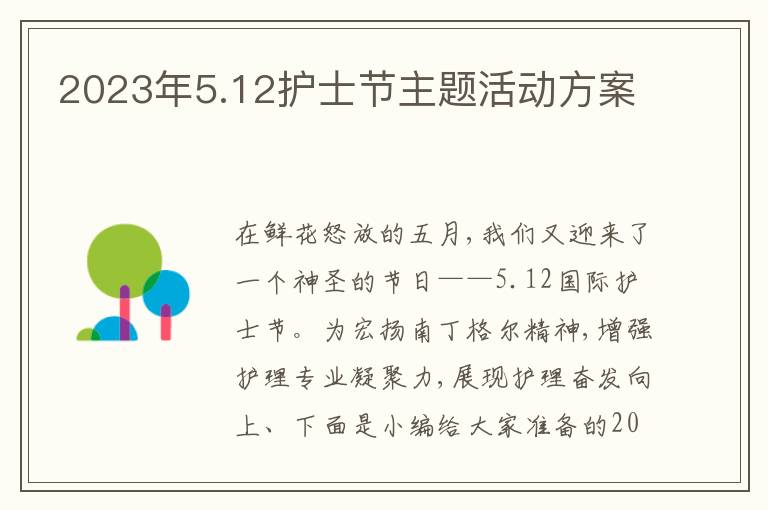 2023年5.12护士节主题活动方案

在鲜花怒放的五月，我们又迎来了一个神圣的节日——5.12国际护士节。为宏扬南丁格尔精神，增强护理专业凝聚力，展现护理奋发向上、下面是小编给大家准备的20